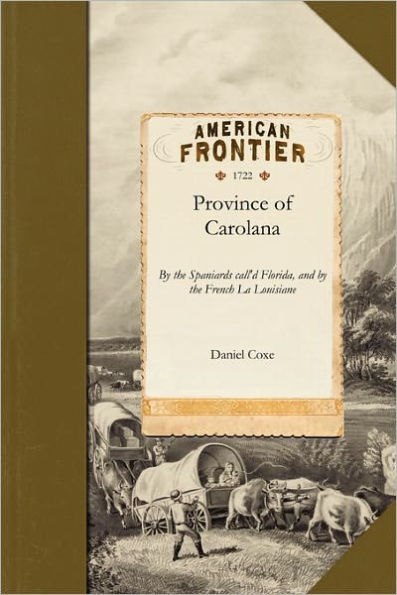 AMERICAN FRONTIER

1722

Province of Carolana

By the Spaniards call'd Florida, and by the French La Louisiane

Daniel Coxe